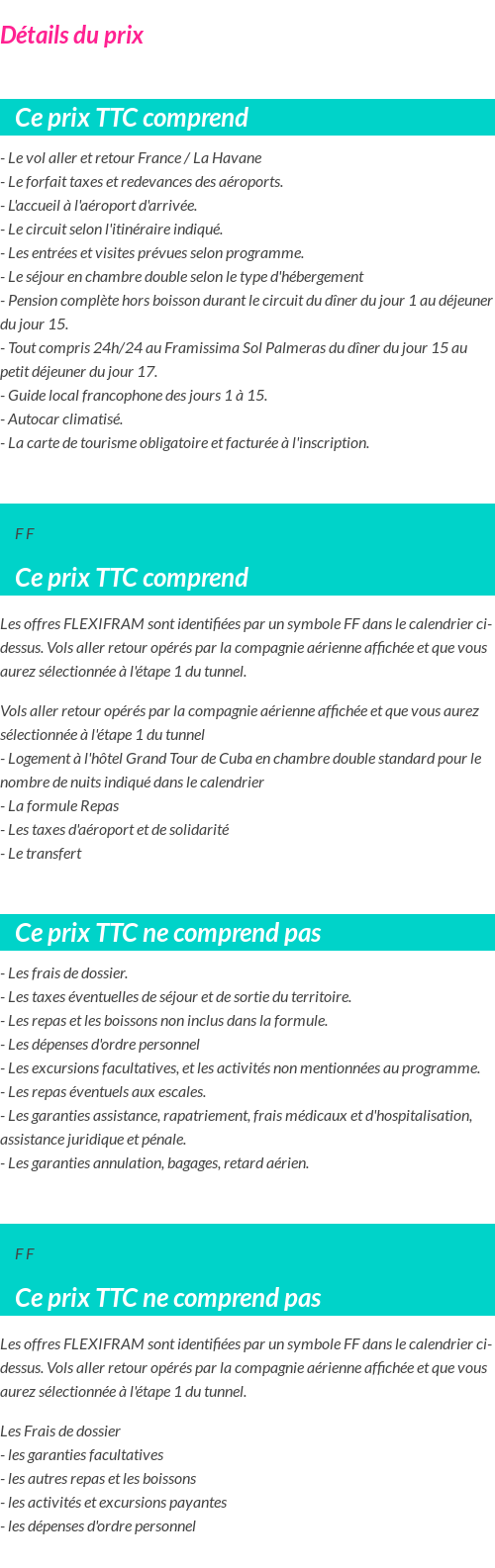 Détails du prix

Ce prix TTC comprend

- Le vol aller et retour France / La Havane
- Le forfait taxes et redevances des aéroports.
- L'accueil à l'aéroport d'arrivée.
- Le circuit selon l'itinéraire indiqué.
- Les entrées et visites prévues selon programme.
- Le séjour en chambre double selon le type d'hébergement
- Pension complète hors boisson durant le circuit du dîner du jour 1 au déjeuner du jour 15.
- Tout compris 24h/24 au Framissima Sol Palmeras du dîner du jour 15 au petit déjeuner du jour 17.
- Guide local francophone des jours 1 à 15.
- Autocar climatisé.
- La carte de tourisme obligatoire et facturée à l'inscription.

F F

Ce prix TTC comprend

Les offres FLEXIFRAM sont identifiées par un symbole FF dans le calendrier ci-dessus. Vols aller retour opérés par la compagnie aérienne affichée et que vous aurez sélectionnée à l'étape 1 du tunnel.

Vols aller retour opérés par la compagnie aérienne affichée et que vous aurez sélectionnée à l'étape 1 du tunnel
- Logement à l'hôtel Grand Tour de Cuba en chambre double standard pour le nombre de nuits indiqué dans le calendrier
- La formule Repas
- Les taxes d'aéroport et de solidarité
- Le transfert

Ce prix TTC ne comprend pas

- Les frais de dossier.
- Les taxes éventuelles de séjour et de sortie du territoire.
- Les repas et les boissons non inclus dans la formule.
- Les dépenses d'ordre personnel
- Les excursions facultatives, et les activités non mentionnées au programme.
- Les repas éventuels aux escales.
- Les garanties assistance, rapatriement, frais médicaux et d'hospitalisation, assistance juridique et pénale.
- Les garanties annulation, bagages, retard aérien.

F F

Ce prix TTC ne comprend pas

Les offres FLEXIFRAM sont identifiées par un symbole FF dans le calendrier ci-dessus. Vols aller retour opérés par la compagnie aérienne affichée et que vous aurez sélectionnée à l'étape 1 du tunnel.

Les Frais de dossier
- les garanties facultatives
- les autres repas et les boissons
- les activités et excursions payantes
- les dépenses d'ordre personnel